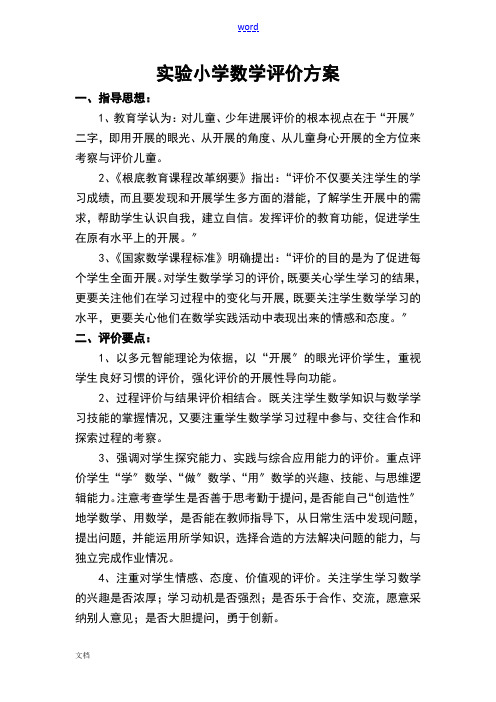 word

实验小学数学评价方案

一、指导思想：

1、教育学认为：对儿童、少年进展评价的根本视点在于“开展”二字，即用开展的眼光、从开展的角度、从儿童身心开展的全方位来考察与评价儿童。

2、《根底教育课程改革纲要》指出：“评价不仅要关注学生的学习成绩，而且要发现和开展学生多方面的潜能，了解学生开展中的需求，帮助学生认识自我，建立自信。发挥评价的教育功能，促进学生在原有水平上的开展。”

3、《国家数学课程标准》明确提出：“评价的目的是为了促进每个学生全面开展。对学生数学学习的评价，既要关心学生学习的结果，更要关注他们在学习过程中的变化与开展，既要关注学生数学学习的水平，更要关心他们在数学实践活动中表现出来的情感和态度。”

二、评价要点：

1、以多元智能理论为依据，以“开展”的眼光评价学生，重视学生良好习惯的评价，强化评价的开展性导向功能。

2、过程评价与结果评价相结合。既关注学生数学知识与数学学习技能的掌握情况，又要注重学生数学学习过程中参与、交往合作和探索过程的考察。

3、强调对学生探究能力、实践与综合应用能力的评价。重点评价学生“学”数学、“做”数学、“用”数学的兴趣、技能、与思维逻辑能力。注意考查学生是否善于思考勤于提问，是否能自己“创造性”地学数学、用数学，是否能在教师指导下，从日常生活中发现问题，提出问题，并能运用所学知识，选择合造的方法解决问题的能力，与独立完成作业情况。

4、注重对学生情感、态度、价值观的评价。关注学生学习数学的兴趣是否浓厚；学习动机是否强烈；是否乐于合作、交流，愿意采纳别人意见；是否大胆提问，勇于创新。

文档